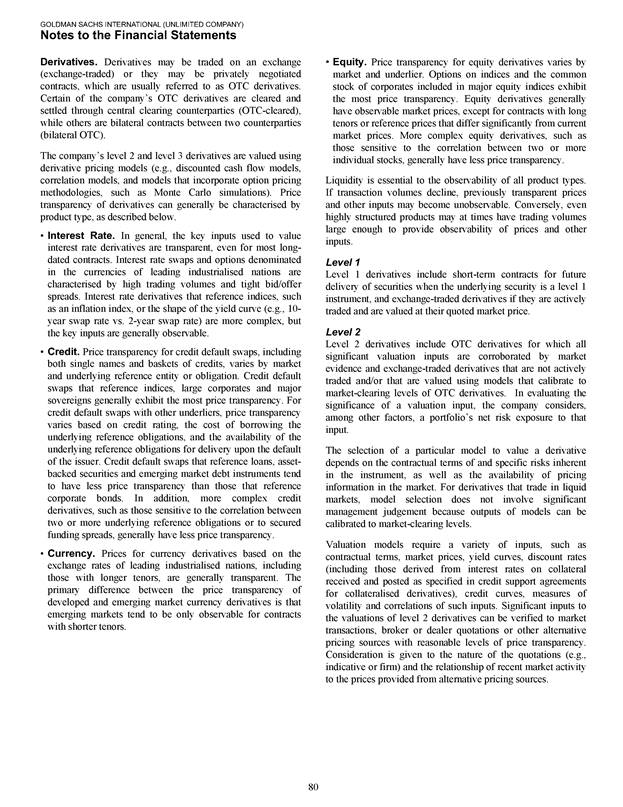 GOLDMAN SACHS INTERNATIONAL (UNLIMITED COMPANY)
Notes to the Financial Statements

Derivatives. Derivatives may be traded on an exchange (exchange-traded) or they may be privately negotiated contracts, which are usually referred to as OTC derivatives. Certain of the company's OTC derivatives are cleared and settled through central clearing counterparties (OTC-cleared), while others are bilateral contracts between two counterparties (bilateral OTC).

The company's level 2 and level 3 derivatives are valued using derivative pricing models (e.g., discounted cash flow models, correlation models, and models that incorporate option pricing methodologies, such as Monte Carlo simulations). Price transparency of derivatives can generally be characterised by product type, as described below.

• Interest Rate. In general, the key inputs used to value interest rate derivatives are transparent, even for most long-dated contracts. Interest rate swaps and options denominated in the currencies of leading industrialised nations are characterised by high trading volumes and tight bid/offer spreads. Interest rate derivatives that reference indices, such as an inflation index, or the shape of the yield curve (e.g., 10-year swap rate vs. 2-year swap rate) are more complex, but the key inputs are generally observable.

• Credit. Price transparency for credit default swaps, including both single names and baskets of credits, varies by market and underlying reference entity or obligation. Credit default swaps that reference indices, large corporates and major sovereigns generally exhibit the most price transparency. For credit default swaps with other underliers, price transparency varies based on credit rating, the cost of borrowing the underlying reference obligations, and the availability of the underlying reference obligations for delivery upon the default of the issuer. Credit default swaps that reference loans, asset-backed securities and emerging market debt instruments tend to have less price transparency than those that reference corporate bonds. In addition, more complex credit derivatives, such as those sensitive to the correlation between two or more underlying reference obligations or to secured funding spreads, generally have less price transparency.

• Currency. Prices for currency derivatives based on the exchange rates of leading industrialised nations, including those with longer tenors, are generally transparent. The primary difference between the price transparency of developed and emerging market currency derivatives is that emerging markets tend to be only observable for contracts with shorter tenors.

• Equity. Price transparency for equity derivatives varies by market and underlier. Options on indices and the common stock of corporates included in major equity indices exhibit the most price transparency. Equity derivatives generally have observable market prices, except for contracts with long tenors or reference prices that differ significantly from current market prices. More complex equity derivatives, such as those sensitive to the correlation between two or more individual stocks, generally have less price transparency.

Liquidity is essential to the observability of all product types. If transaction volumes decline, previously transparent prices and other inputs may become unobservable. Conversely, even highly structured products may at times have trading volumes large enough to provide observability of prices and other inputs.

Level 1
Level 1 derivatives include short-term contracts for future delivery of securities when the underlying security is a level 1 instrument, and exchange-traded derivatives if they are actively traded and are valued at their quoted market price.

Level 2
Level 2 derivatives include OTC derivatives for which all significant valuation inputs are corroborated by market evidence and exchange-traded derivatives that are not actively traded and/or that are valued using models that calibrate to market-clearing levels of OTC derivatives. In evaluating the significance of a valuation input, the company considers, among other factors, a portfolio's net risk exposure to that input.

The selection of a particular model to value a derivative depends on the contractual terms of and specific risks inherent in the instrument, as well as the availability of pricing information in the market. For derivatives that trade in liquid markets, model selection does not involve significant management judgement because outputs of models can be calibrated to market-clearing levels.

Valuation models require a variety of inputs, such as contractual terms, market prices, yield curves, discount rates (including those derived from interest rates on collateral received and posted as specified in credit support agreements for collateralised derivatives), credit curves, measures of volatility and correlations of such inputs. Significant inputs to the valuations of level 2 derivatives can be verified to market transactions, broker or dealer quotations or other alternative pricing sources with reasonable levels of price transparency. Consideration is given to the nature of the quotations (e.g., indicative or firm) and the relationship of recent market activity to the prices provided from alternative pricing sources.

80